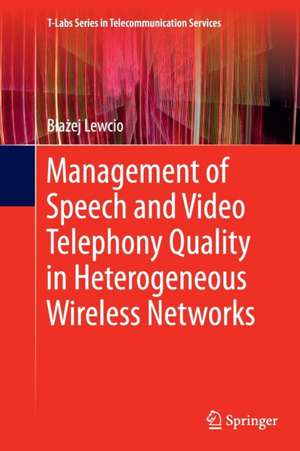 T-Labs Series in Telecommunication Services

Błażej Lewcio

Management of Speech and Video Telephony Quality in Heterogeneous Wireless Networks

Springer